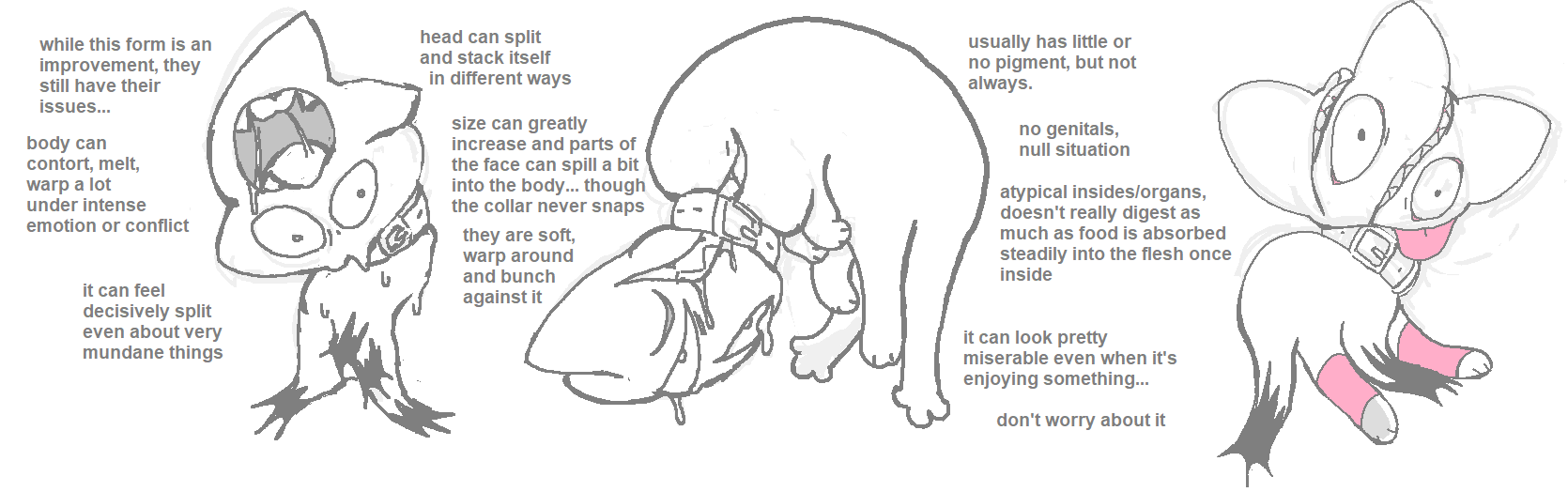 while this form is an improvement, they still have their issues...

body can contort, melt, warp a lot under intense emotion or conflict

it can feel decisively split even about very mundane things

head can split and stack itself in different ways

size can greatly increase and parts of the face can spill a bit into the body... though the collar never snaps

they are soft, warp around and bunch against it

usually has little or no pigment, but not always.

no genitals, null situation

atypical insides/organs, doesn't really digest as much as food is absorbed steadily into the flesh once inside

it can look pretty miserable even when it's enjoying something...

don't worry about it